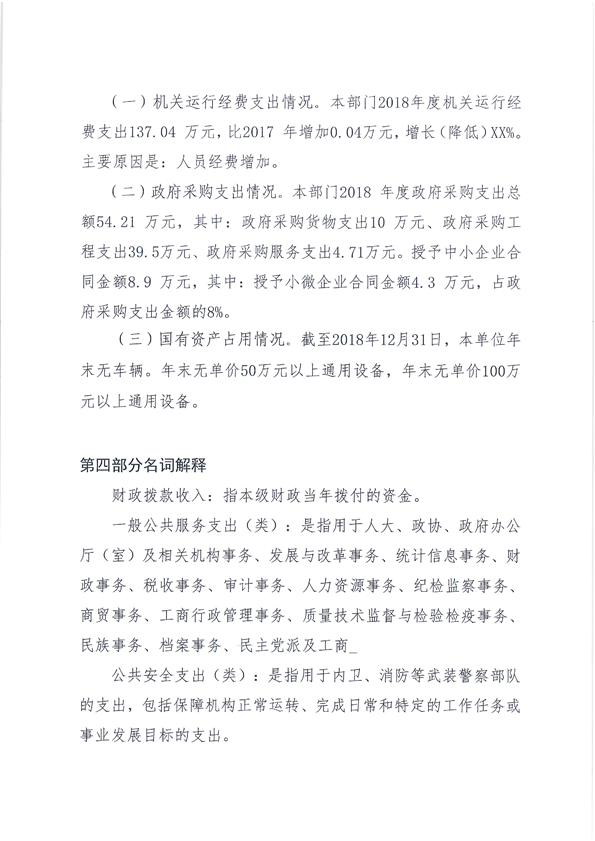 （一）机关运行经费支出情况。本部门2018年度机关运行经费支出137.04 万元，比2017 年增加0.04万元，增长（降低）XX%。主要原因是：人员经费增加。

（二）政府采购支出情况。本部门2018 年度政府采购支出总额54.21 万元，其中：政府采购货物支出10 万元、政府采购工程支出39.5万元、政府采购服务支出4.71万元。授予中小企业合同金额8.9 万元，其中：授予小微企业合同金额4.3 万元，占政府采购支出金额的8%。

（三）国有资产占用情况。截至2018年12月31日，本单位年末无车辆。年末无单价50万元以上通用设备，年末无单价100万元以上通用设备。

第四部分名词解释

财政拨款收入：指本级财政当年拨付的资金。

一般公共服务支出（类）：是指用于人大、政协、政府办公厅（室）及相关机构事务、发展与改革事务、统计信息事务、财政事务、税收事务、审计事务、人力资源事务、纪检监察事务、商贸事务、工商行政管理事务、质量技术监督与检验检疫事务、民族事务、档案事务、民主党派及工商_

公共安全支出（类）：是指用于内卫、消防等武装警察部队的支出，包括保障机构正常运转、完成日常和特定的工作任务或事业发展目标的支出。